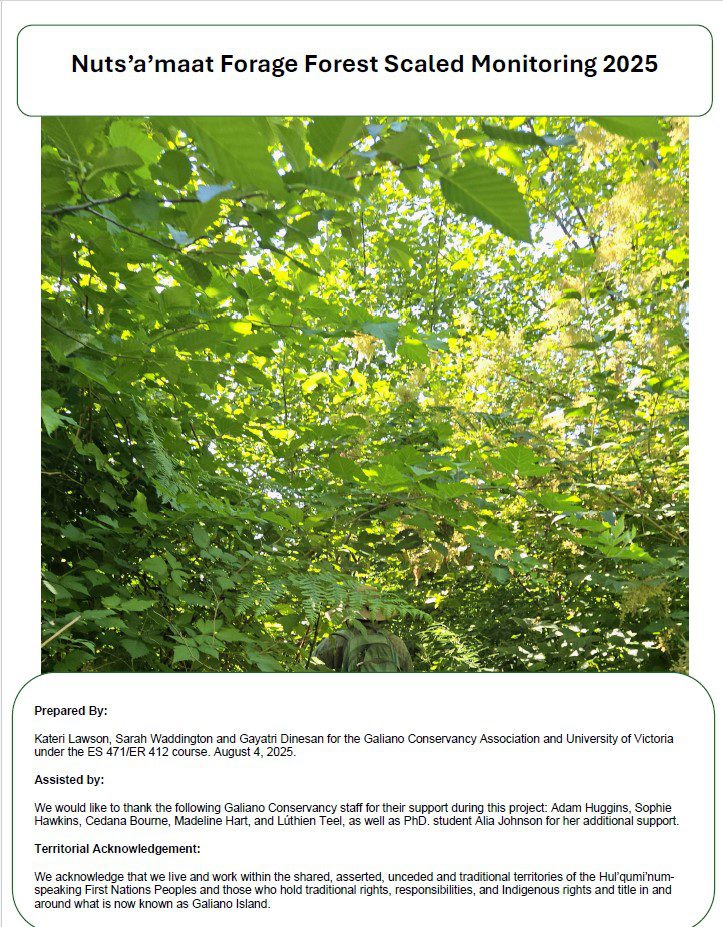 Nuts'a'maat Forage Forest Scaled Monitoring 2025

Prepared By:

Kateri Lawson, Sarah Waddington and Gayatri Dinesan for the Galiano Conservancy Association and University of Victoria under the ES 471/ER 412 course. August 4, 2025.

Assisted by:

We would like to thank the following Galiano Conservancy staff for their support during this project: Adam Huggins, Sophie Hawkins, Cedana Bourne, Madeline Hart, and Lúthien Teel, as well as PhD. student Alia Johnson for her additional support.

Territorial Acknowledgement:

We acknowledge that we live and work within the shared, asserted, unceded and traditional territories of the Hul'qumi'num-speaking First Nations Peoples and those who hold traditional rights, responsibilities, and Indigenous rights and title in and around what is now known as Galiano Island.